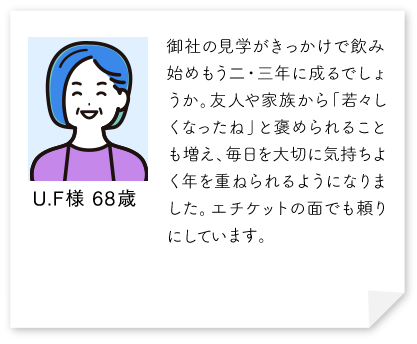 U.F様 68歳

御社の見学がきっかけで飲み始めもう二・三年に成るでしょうか。友人や家族から「若々しくなったね」と褒められることも増え、毎日を大切に気持ちよく年を重ねられるようになりました。エチケットの面でも頼りにしています。